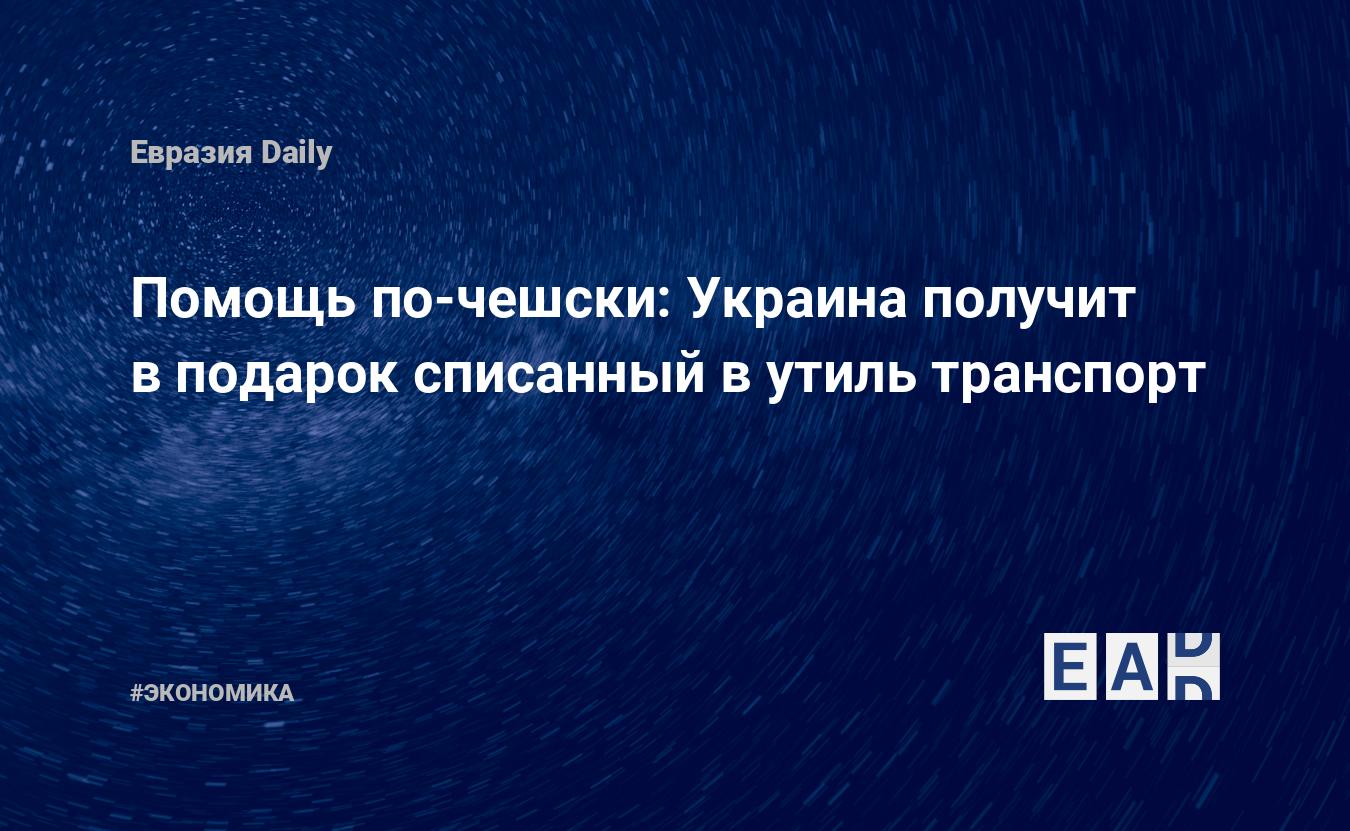 Евразия Daily

Помощь по-чешски: Украина получит в подарок списанный в утиль транспорт

#ЭКОНОМИКА

EAD